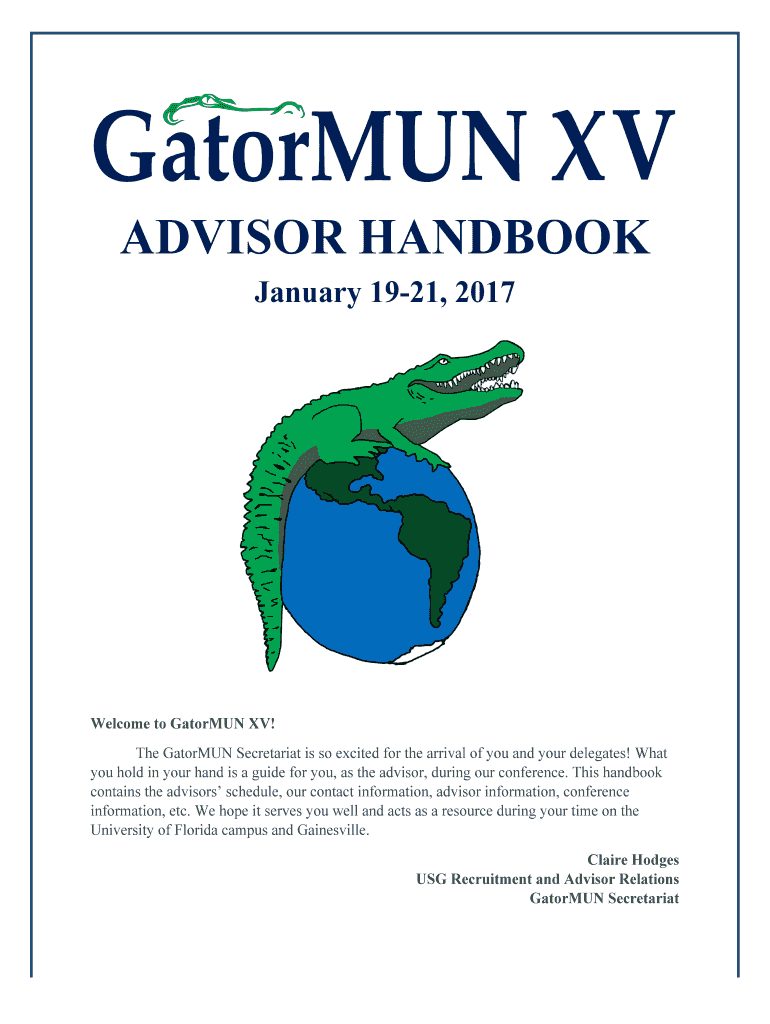 GatorMUN XV

ADVISOR HANDBOOK

January 19-21, 2017

Welcome to GatorMUN XV!

The GatorMUN Secretariat is so excited for the arrival of you and your delegates! What you hold in your hand is a guide for you, as the advisor, during our conference. This handbook contains the advisors' schedule, our contact information, advisor information, conference information, etc. We hope it serves you well and acts as a resource during your time on the University of Florida campus and Gainesville.

Claire Hodges
USG Recruitment and Advisor Relations
GatorMUN Secretariat